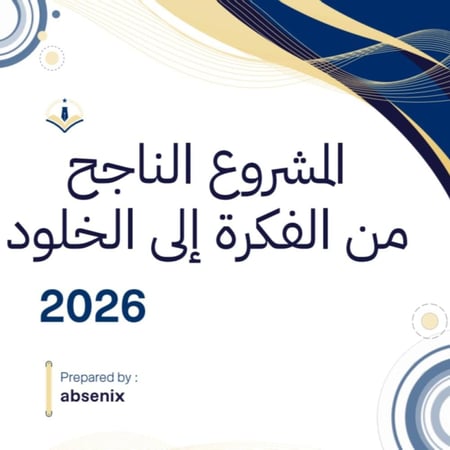 المشروع الناجح
من الفكرة إلى الخلود

2026

Prepared by :
absenix